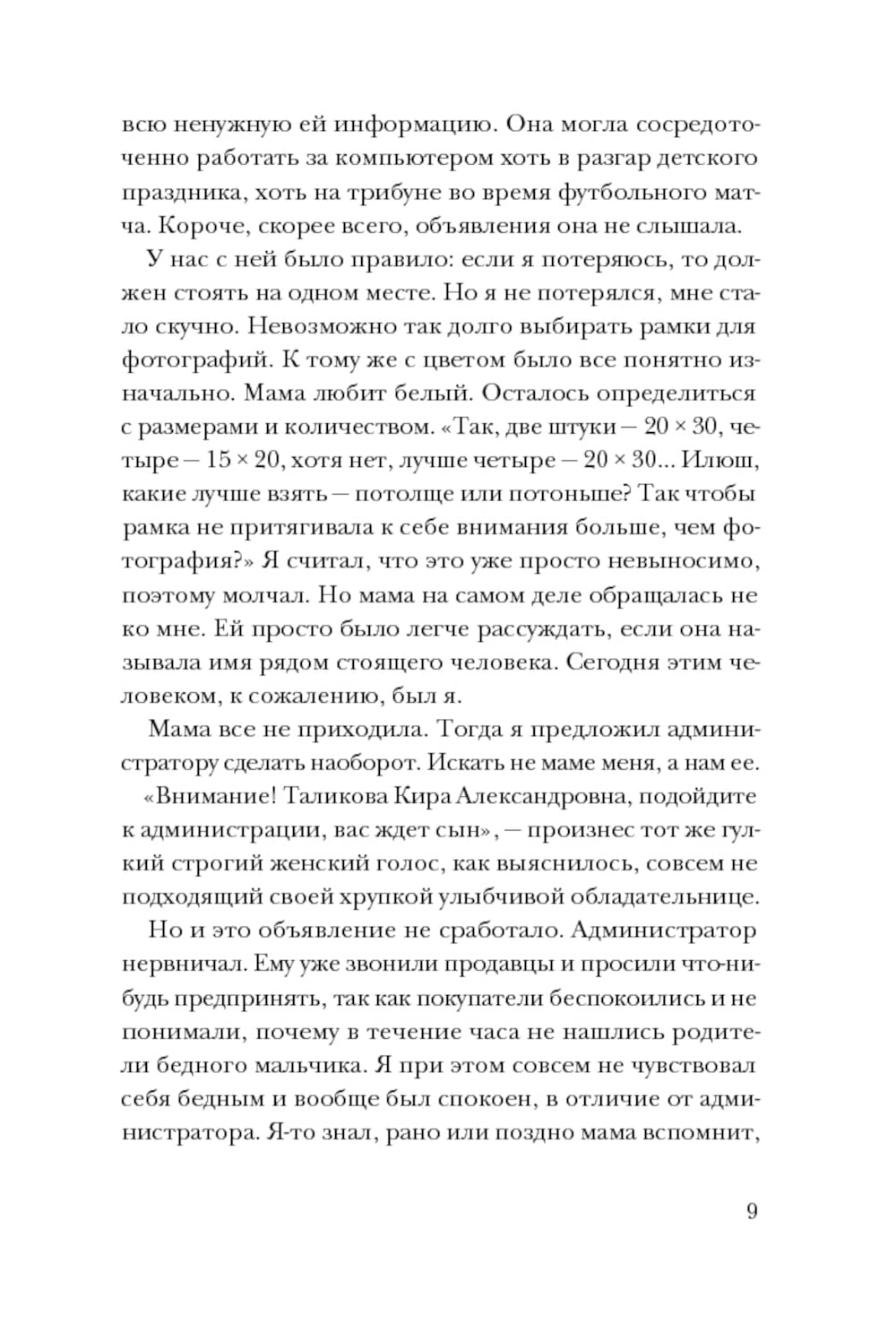 всю ненужную ей информацию. Она могла сосредоточенно работать за компьютером хоть в разгар детского праздника, хоть на трибуне во время футбольного матча. Короче, скорее всего, объявления она не слышала.

У нас с ней было правило: если я потеряюсь, то должен стоять на одном месте. Но я не потерялся, мне стало скучно. Невозможно так долго выбирать рамки для фотографий. К тому же с цветом было все понятно изначально. Мама любит белый. Осталось определиться с размерами и количеством. «Так, две штуки — 20 × 30, четыре — 15 × 20, хотя нет, лучше четыре — 20 × 30... Илюш, какие лучше взять — потолще или потоньше? Так чтобы рамка не притягивала к себе внимания больше, чем фотография?» Я считал, что это уже просто невыносимо, поэтому молчал. Но мама на самом деле обращалась не ко мне. Ей просто было легче рассуждать, если она называла имя рядом стоящего человека. Сегодня этим человеком, к сожалению, был я.

Мама все не приходила. Тогда я предложил администратору сделать наоборот. Искать не маме меня, а нам ее.

«Внимание! Таликова Кира Александровна, подойдите к администрации, вас ждет сын», — произнес тот же гулкий строгий женский голос, как выяснилось, совсем не подходящий своей хрупкой улыбчивой обладательнице.

Но и это объявление не сработало. Администратор нервничал. Ему уже звонили продавцы и просили что-нибудь предпринять, так как покупатели беспокоились и не понимали, почему в течение часа не нашлись родители бедного мальчика. Я при этом совсем не чувствовал себя бедным и вообще был спокоен, в отличие от администратора. Я-то знал, рано или поздно мама вспомнит,

9